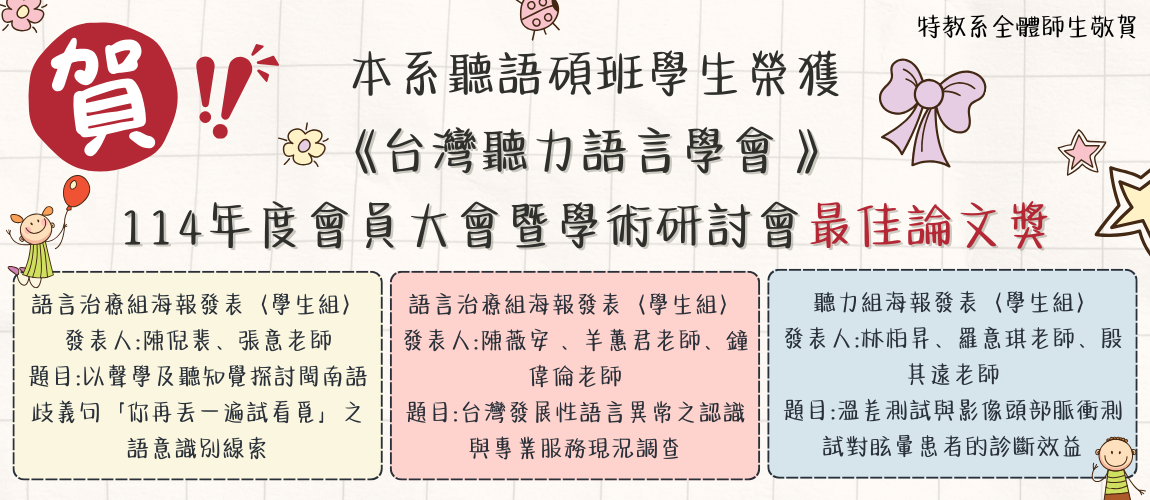 特教系全體師生敬賀

賀!!

本系聽語碩班學生榮獲

《台灣聽力語言學會》

114年度會員大會暨學術研討會最佳論文獎

語言治療組海報發表〈學生組〉
發表人:陳倪裴、張意老師
題目:以聲學及聽知覺探討閩南語歧義句「你再丟一遍試看覓」之語意識別線索

語言治療組海報發表〈學生組〉
發表人:陳薇安、羊蕙君老師、鐘偉倫老師
題目:台灣發展性語言異常之認識與專業服務現況調查

聽力組海報發表〈學生組〉
發表人:林栢昇、羅意琪老師、殷其遠老師
題目:溫差測試與影像頭部脈衝測試對眩暈患者的診斷效益